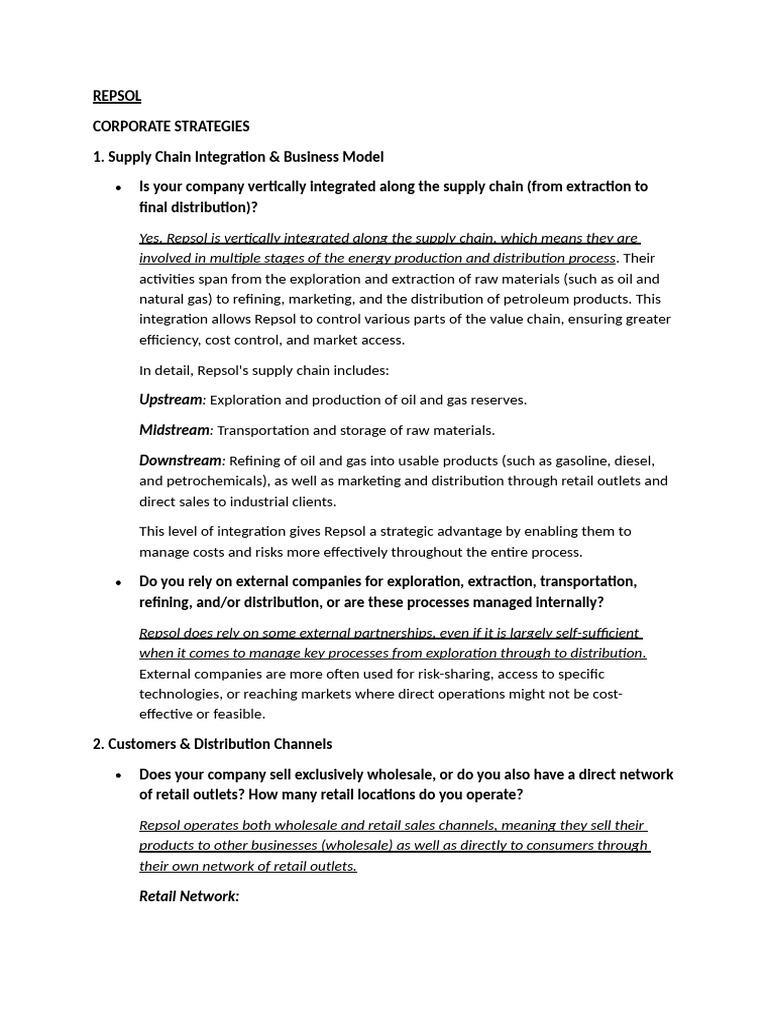 REPSOL

CORPORATE STRATEGIES

1. Supply Chain Integration & Business Model

• Is your company vertically integrated along the supply chain (from extraction to final distribution)?

Yes, Repsol is vertically integrated along the supply chain, which means they are involved in multiple stages of the energy production and distribution process. Their activities span from the exploration and extraction of raw materials (such as oil and natural gas) to refining, marketing, and the distribution of petroleum products. This integration allows Repsol to control various parts of the value chain, ensuring greater efficiency, cost control, and market access.

In detail, Repsol's supply chain includes:

Upstream: Exploration and production of oil and gas reserves.

Midstream: Transportation and storage of raw materials.

Downstream: Refining of oil and gas into usable products (such as gasoline, diesel, and petrochemicals), as well as marketing and distribution through retail outlets and direct sales to industrial clients.

This level of integration gives Repsol a strategic advantage by enabling them to manage costs and risks more effectively throughout the entire process.

• Do you rely on external companies for exploration, extraction, transportation, refining, and/or distribution, or are these processes managed internally?

Repsol does rely on some external partnerships, even if it is largely self-sufficient when it comes to manage key processes from exploration through to distribution. External companies are more often used for risk-sharing, access to specific technologies, or reaching markets where direct operations might not be cost-effective or feasible.

2. Customers & Distribution Channels

• Does your company sell exclusively wholesale, or do you also have a direct network of retail outlets? How many retail locations do you operate?

Repsol operates both wholesale and retail sales channels, meaning they sell their products to other businesses (wholesale) as well as directly to consumers through their own network of retail outlets.

Retail Network: